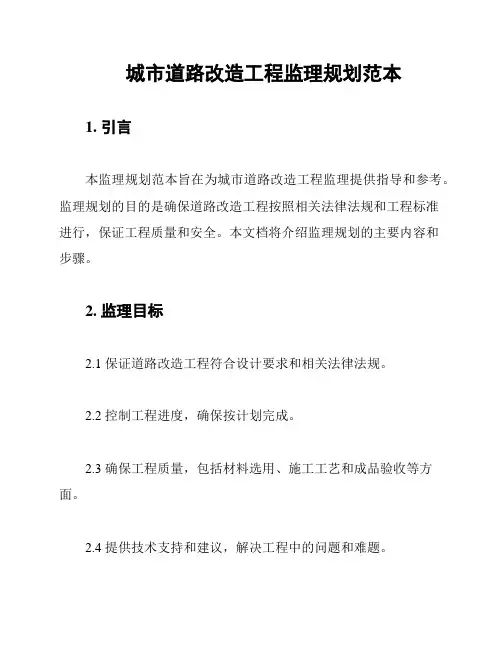 城市道路改造工程监理规划范本

1. 引言

本监理规划范本旨在为城市道路改造工程监理提供指导和参考。监理规划的目的是确保道路改造工程按照相关法律法规和工程标准进行，保证工程质量和安全。本文档将介绍监理规划的主要内容和步骤。

2. 监理目标

2.1 保证道路改造工程符合设计要求和相关法律法规。

2.2 控制工程进度，确保按计划完成。

2.3 确保工程质量，包括材料选用、施工工艺和成品验收等方面。

2.4 提供技术支持和建议，解决工程中的问题和难题。